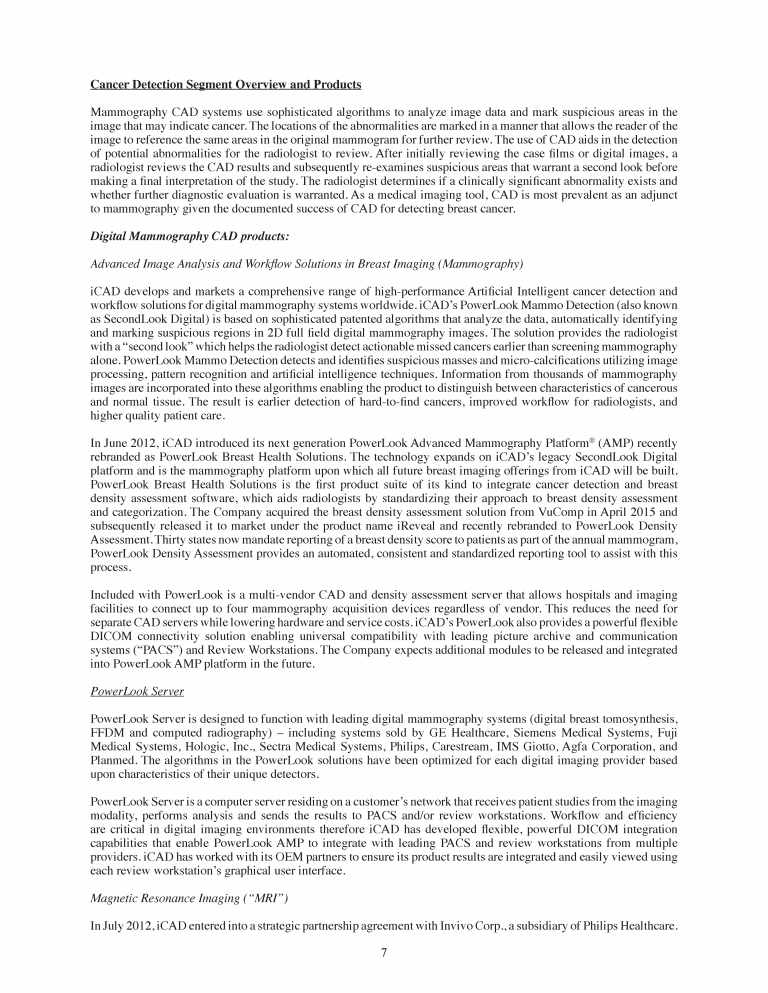 Cancer Detection Segment Overview and Products

Mammography CAD systems use sophisticated algorithms to analyze image data and mark suspicious areas in the image that may indicate cancer. The locations of the abnormalities are marked in a manner that allows the reader of the image to reference the same areas in the original mammogram for further review. The use of CAD aids in the detection of potential abnormalities for the radiologist to review. After initially reviewing the case films or digital images, a radiologist reviews the CAD results and subsequently re-examines suspicious areas that warrant a second look before making a final interpretation of the study. The radiologist determines if a clinically significant abnormality exists and whether further diagnostic evaluation is warranted. As a medical imaging tool, CAD is most prevalent as an adjunct to mammography given the documented success of CAD for detecting breast cancer.

Digital Mammography CAD products:

Advanced Image Analysis and Workflow Solutions in Breast Imaging (Mammography)

iCAD develops and markets a comprehensive range of high-performance Artificial Intelligent cancer detection and workflow solutions for digital mammography systems worldwide. iCAD's PowerLook Mammo Detection (also known as SecondLook Digital) is based on sophisticated patented algorithms that analyze the data, automatically identifying and marking suspicious regions in 2D full field digital mammography images. The solution provides the radiologist with a "second look" which helps the radiologist detect actionable missed cancers earlier than screening mammography alone. PowerLook Mammo Detection detects and identifies suspicious masses and micro-calcifications utilizing image processing, pattern recognition and artificial intelligence techniques. Information from thousands of mammography images are incorporated into these algorithms enabling the product to distinguish between characteristics of cancerous and normal tissue. The result is earlier detection of hard-to-find cancers, improved workflow for radiologists, and higher quality patient care.

In June 2012, iCAD introduced its next generation PowerLook Advanced Mammography Platform® (AMP) recently rebranded as PowerLook Breast Health Solutions. The technology expands on iCAD's legacy SecondLook Digital platform and is the mammography platform upon which all future breast imaging offerings from iCAD will be built. PowerLook Breast Health Solutions is the first product suite of its kind to integrate cancer detection and breast density assessment software, which aids radiologists by standardizing their approach to breast density assessment and categorization. The Company acquired the breast density assessment solution from VuComp in April 2015 and subsequently released it to market under the product name iReveal and recently rebranded to PowerLook Density Assessment. Thirty states now mandate reporting of a breast density score to patients as part of the annual mammogram, PowerLook Density Assessment provides an automated, consistent and standardized reporting tool to assist with this process.

Included with PowerLook is a multi-vendor CAD and density assessment server that allows hospitals and imaging facilities to connect up to four mammography acquisition devices regardless of vendor. This reduces the need for separate CAD servers while lowering hardware and service costs. iCAD's PowerLook also provides a powerful flexible DICOM connectivity solution enabling universal compatibility with leading picture archive and communication systems ("PACS") and Review Workstations. The Company expects additional modules to be released and integrated into PowerLook AMP platform in the future.

PowerLook Server

PowerLook Server is designed to function with leading digital mammography systems (digital breast tomosynthesis, FFDM and computed radiography) – including systems sold by GE Healthcare, Siemens Medical Systems, Fuji Medical Systems, Hologic, Inc., Sectra Medical Systems, Philips, Carestream, IMS Giotto, Agfa Corporation, and Planmed. The algorithms in the PowerLook solutions have been optimized for each digital imaging provider based upon characteristics of their unique detectors.

PowerLook Server is a computer server residing on a customer's network that receives patient studies from the imaging modality, performs analysis and sends the results to PACS and/or review workstations. Workflow and efficiency are critical in digital imaging environments therefore iCAD has developed flexible, powerful DICOM integration capabilities that enable PowerLook AMP to integrate with leading PACS and review workstations from multiple providers. iCAD has worked with its OEM partners to ensure its product results are integrated and easily viewed using each review workstation's graphical user interface.

Magnetic Resonance Imaging ("MRI")

In July 2012, iCAD entered into a strategic partnership agreement with Invivo Corp., a subsidiary of Philips Healthcare.

7